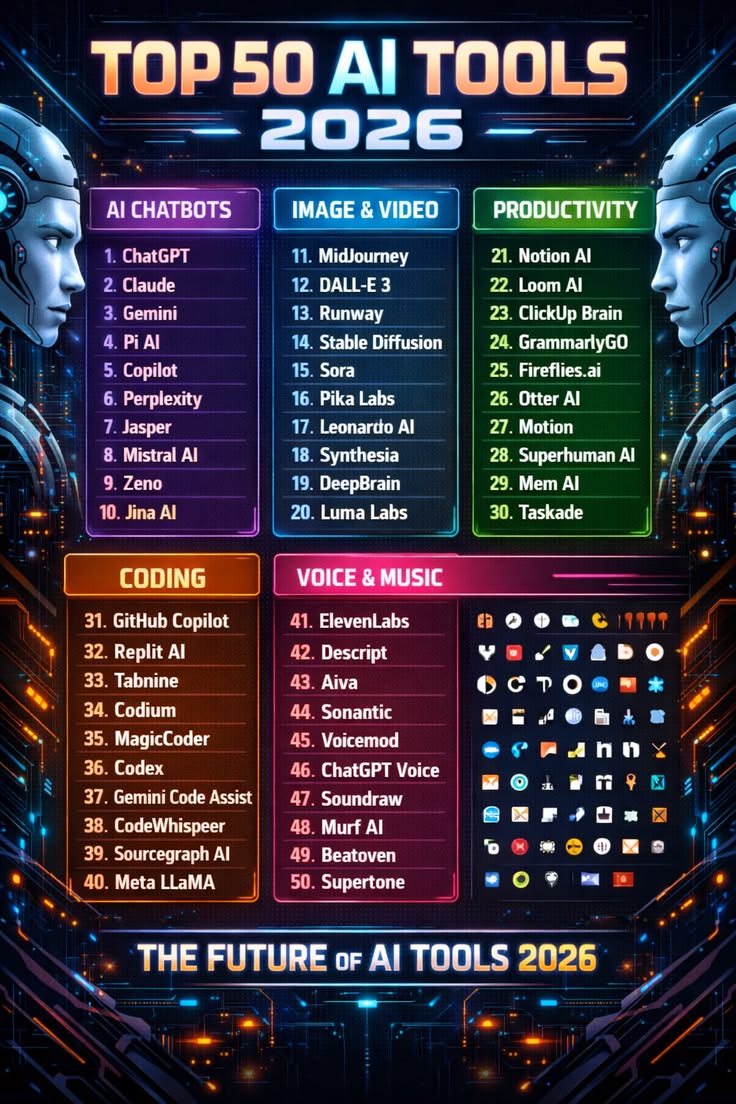 TOP 50 AI TOOLS 2026

AI CHATBOTS
1. ChatGPT
2. Claude
3. Gemini
4. Pi AI
5. Copilot
6. Perplexity
7. Jasper
8. Mistral AI
9. Zeno
10. Jina AI

IMAGE & VIDEO
11. MidJourney
12. DALL-E 3
13. Runway
14. Stable Diffusion
15. Sora
16. Pika Labs
17. Leonardo AI
18. Synthesia
19. DeepBrain
20. Luma Labs

PRODUCTIVITY
21. Notion AI
22. Loom AI
23. ClickUp Brain
24. GrammarlyGO
25. Fireflies.ai
26. Otter AI
27. Motion
28. Superhuman AI
29. Mem AI
30. Taskade

CODING
31. GitHub Copilot
32. Replit AI
33. Tabnine
34. Codium
35. MagicCoder
36. Codex
37. Gemini Code Assist
38. CodeWhispeer
39. Sourcegraph AI
40. Meta LLaMA

VOICE & MUSIC
41. ElevenLabs
42. Descript
43. Aiva
44. Sonantic
45. Voicemod
46. ChatGPT Voice
47. Soundraw
48. Murf AI
49. Beatoven
50. Supertone

THE FUTURE OF AI TOOLS 2026